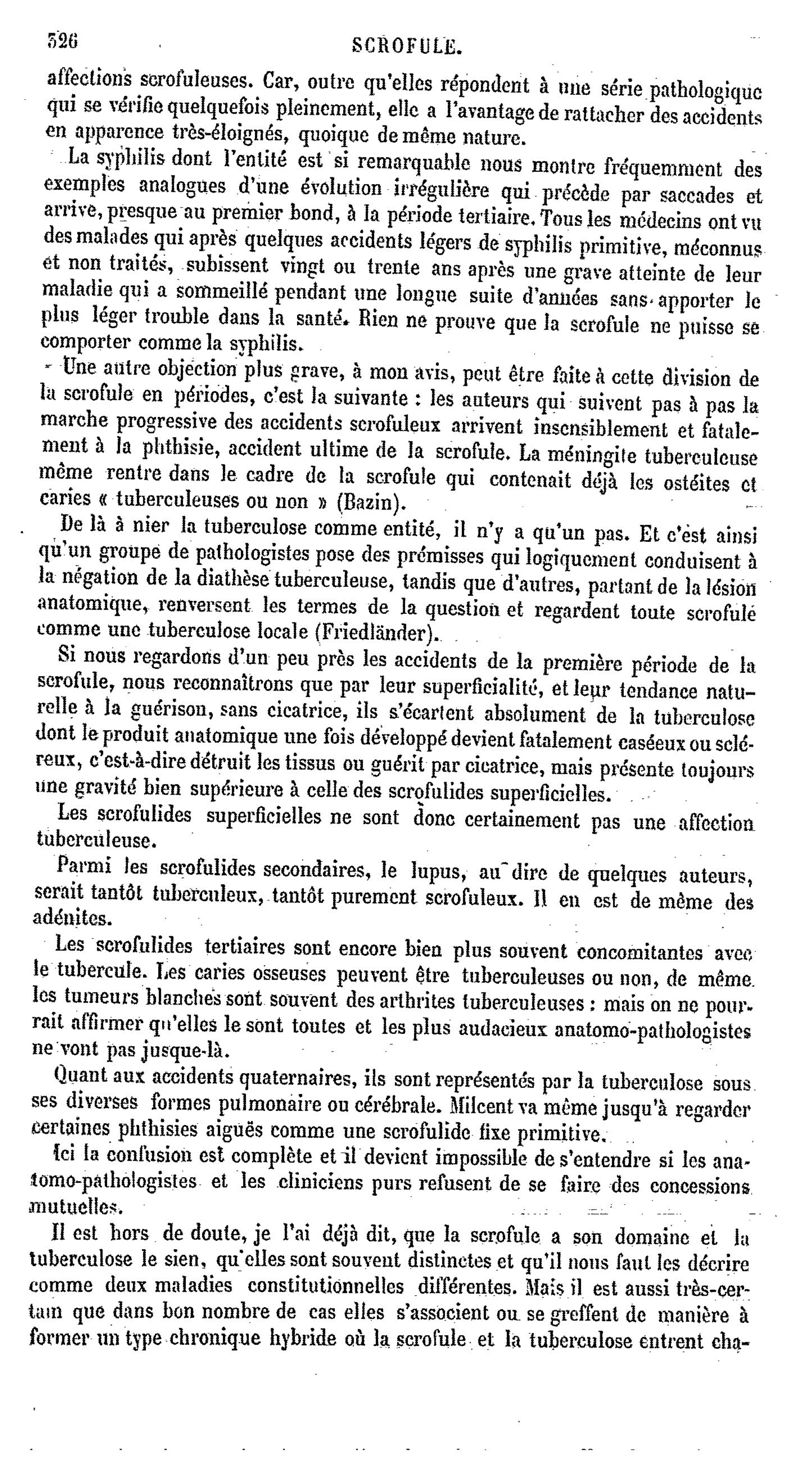 526 SCROFULE.

affections scrofuleuses. Car, outre qu'elles répondent à une série pathologique qui se vérifie quelquefois pleinement, elle a l'avantage de rattacher des accidents en apparence très-éloignés, quoique de même nature.

La syphilis dont l'entité est si remarquable nous montre fréquemment des exemples analogues d'une évolution irrégulière qui précède par saccades et arrive, presque au premier bond, à la période tertiaire. Tous les médecins ont vu des malades qui après quelques accidents légers de syphilis primitive, méconnus et non traités, subissent vingt ou trente ans après une grave atteinte de leur maladie qui a sommeillé pendant une longue suite d'années sans apporter le plus léger trouble dans la santé. Rien ne prouve que la scrofule ne puisse se comporter comme la syphilis.

Une autre objection plus grave, à mon avis, peut être faite à cette division de la scrofule en périodes, c'est la suivante : les auteurs qui suivent pas à pas la marche progressive des accidents scrofuleux arrivent insensiblement et fatalement à la phthisie, accident ultime de la scrofule. La méningite tuberculeuse même rentre dans le cadre de la scrofule qui contenait déjà les ostéites et caries « tuberculeuses ou non » (Bazin).

De là à nier la tuberculose comme entité, il n'y a qu'un pas. Et c'est ainsi qu'un groupe de pathologistes pose des prémisses qui logiquement conduisent à la négation de la diathèse tuberculeuse, tandis que d'autres, partant de la lésion anatomique, renversent les termes de la question et regardent toute scrofule comme une tuberculose locale (Friedländer).

Si nous regardons d'un peu près les accidents de la première période de la scrofule, nous reconnaîtrons que par leur superficialité, et leur tendance naturelle à la guérison, sans cicatrice, ils s'écartent absolument de la tuberculose dont le produit anatomique une fois développé devient fatalement caséeux ou scléreux, c'est-à-dire détruit les tissus ou guérit par cicatrice, mais présente toujours une gravité bien supérieure à celle des scrofulides superficielles.

Les scrofulides superficielles ne sont donc certainement pas une affection tuberculeuse.

Parmi les scrofulides secondaires, le lupus, au dire de quelques auteurs, serait tantôt tuberculeux, tantôt purement scrofuleux. Il en est de même des adénites.

Les scrofulides tertiaires sont encore bien plus souvent concomitantes avec le tubercule. Les caries osseuses peuvent être tuberculeuses ou non, de même les tumeurs blanches sont souvent des arthrites tuberculeuses : mais on ne pourrait affirmer qu'elles le sont toutes et les plus audacieux anatomo-pathologistes ne vont pas jusque-là.

Quant aux accidents quaternaires, ils sont représentés par la tuberculose sous ses diverses formes pulmonaire ou cérébrale. Milcent va même jusqu'à regarder certaines phthisies aiguës comme une scrofulide fixe primitive.

Ici la confusion est complète et il devient impossible de s'entendre si les anatomo-pathologistes et les cliniciens purs refusent de se faire des concessions mutuelles.

Il est hors de doute, je l'ai déjà dit, que la scrofule a son domaine et la tuberculose le sien, qu'elles sont souvent distinctes et qu'il nous faut les décrire comme deux maladies constitutionnelles différentes. Mais il est aussi très-certain que dans bon nombre de cas elles s'associent ou se greffent de manière à former un type chronique hybride où la scrofule et la tuberculose entrent cha-